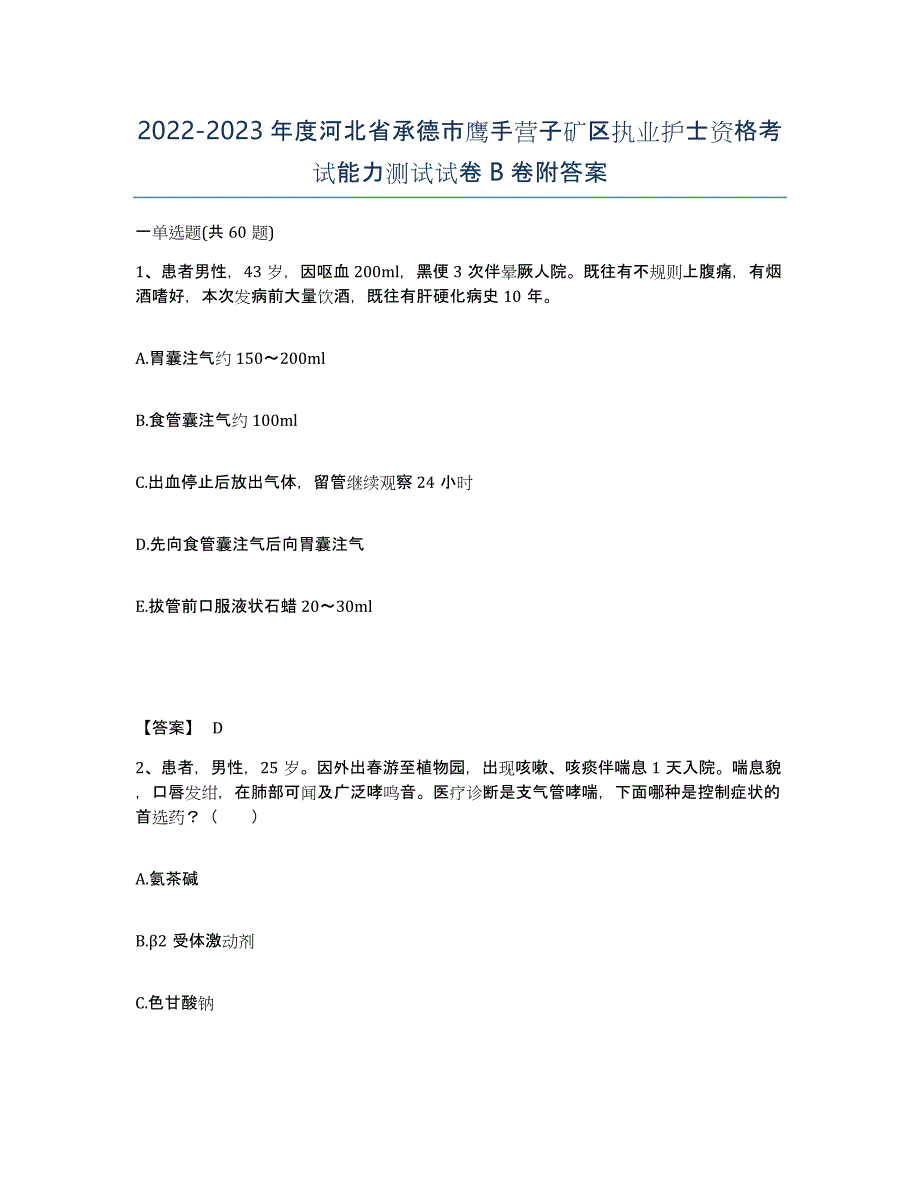 2022-2023年度河北省承德市鹰手营子矿区执业护士资格考试能力测试试卷B卷附答案

一单选题(共60题)

1、患者男性，43岁，因呕血200ml，黑便3次伴晕厥人院。既往有不规则上腹痛，有烟酒嗜好，本次发病前大量饮酒，既往有肝硬化病史10年。

A.胃囊注气约150～200ml

B.食管囊注气约100ml

C.出血停止后放出气体，留管继续观察24小时

D.先向食管囊注气后向胃囊注气

E.拔管前口服液状石蜡20～30ml

【答案】 D

2、患者，男性，25岁。因外出春游至植物园，出现咳嗽、咳痰伴喘息1天入院。喘息貌，口唇发绀，在肺部可闻及广泛哮鸣音。医疗诊断是支气管哮喘，下面哪种是控制症状的首选药？（　　）

A.氨茶碱

B.β2受体激动剂

C.色甘酸钠